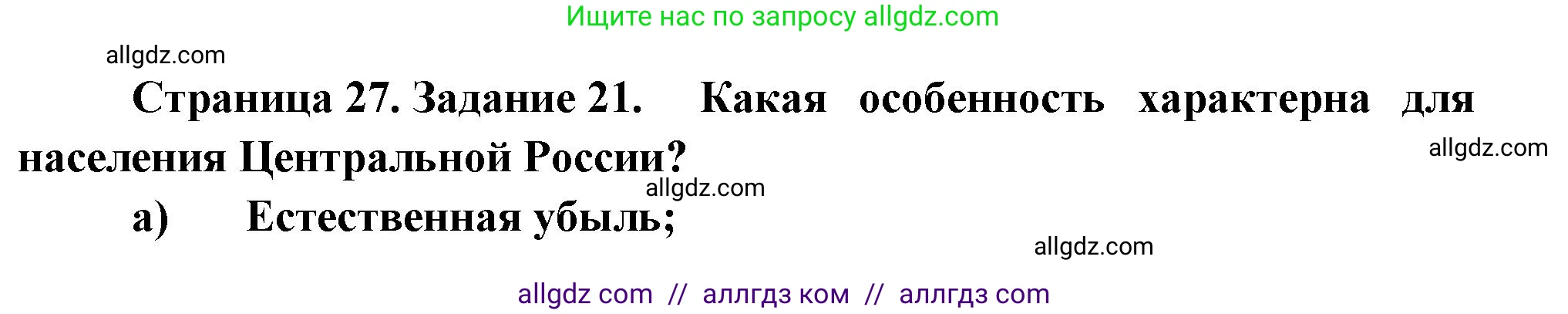 Ищите нас по запросу allgdz.com

allgdz.com

Страница 27. Задание 21. Какая особенность характерна для населения Центральной России?

allgdz.com

allgdz.com

а) Естественная убыль;

allgdz.com

allgdz com // аллгдз ком // аллгдз com